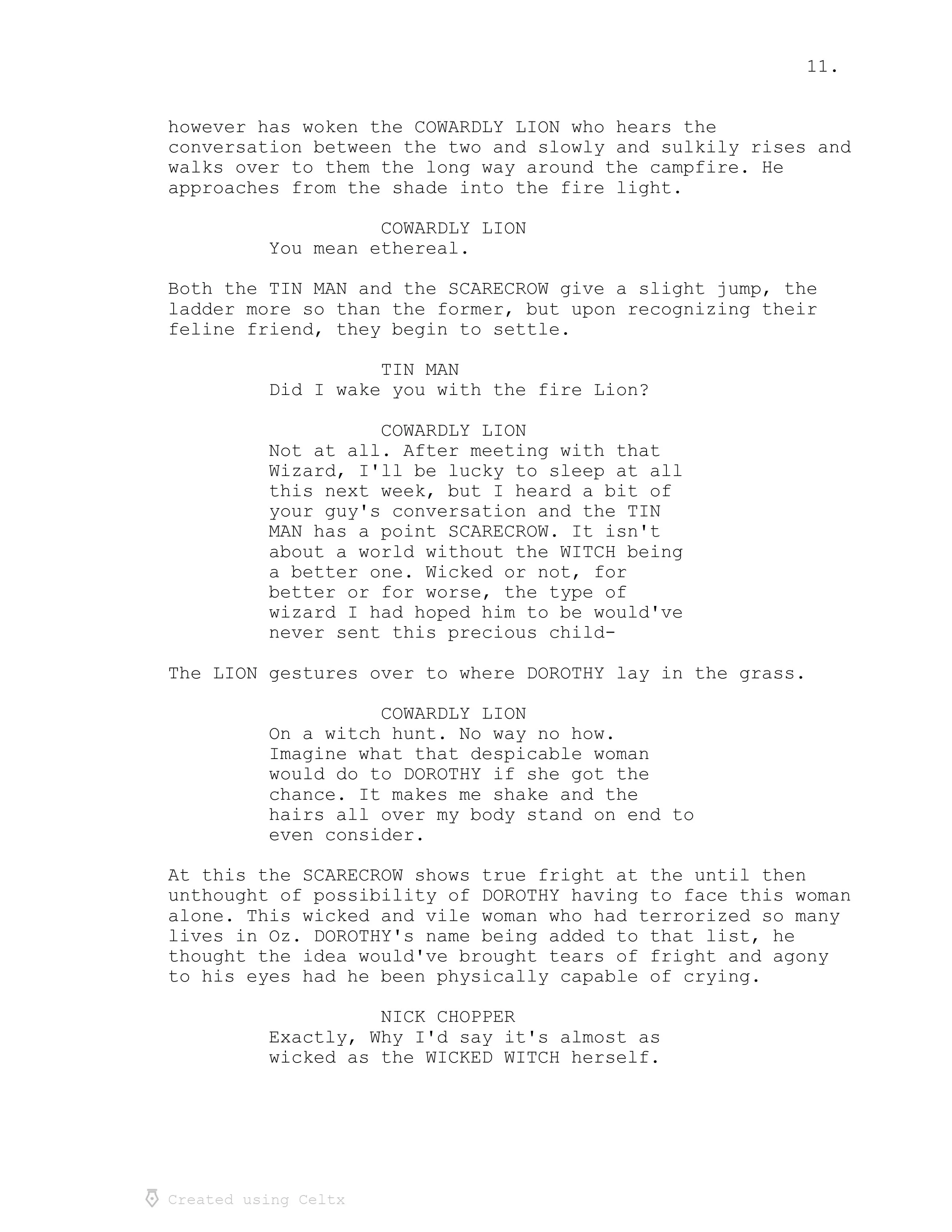 11.

however has woken the COWARDLY LION who hears the conversation between the two and slowly and sulkily rises and walks over to them the long way around the campfire. He approaches from the shade into the fire light.

COWARDLY LION
You mean ethereal.

Both the TIN MAN and the SCARECROW give a slight jump, the ladder more so than the former, but upon recognizing their feline friend, they begin to settle.

TIN MAN
Did I wake you with the fire Lion?

COWARDLY LION
Not at all. After meeting with that Wizard, I'll be lucky to sleep at all this next week, but I heard a bit of your guy's conversation and the TIN MAN has a point SCARECROW. It isn't about a world without the WITCH being a better one. Wicked or not, for better or for worse, the type of wizard I had hoped him to be would've never sent this precious child-

The LION gestures over to where DOROTHY lay in the grass.

COWARDLY LION
On a witch hunt. No way no how. Imagine what that despicable woman would do to DOROTHY if she got the chance. It makes me shake and the hairs all over my body stand on end to even consider.

At this the SCARECROW shows true fright at the until then unthought of possibility of DOROTHY having to face this woman alone. This wicked and vile woman who had terrorized so many lives in Oz. DOROTHY's name being added to that list, he thought the idea would've brought tears of fright and agony to his eyes had he been physically capable of crying.

NICK CHOPPER
Exactly, Why I'd say it's almost as wicked as the WICKED WITCH herself.

Created using Celtx